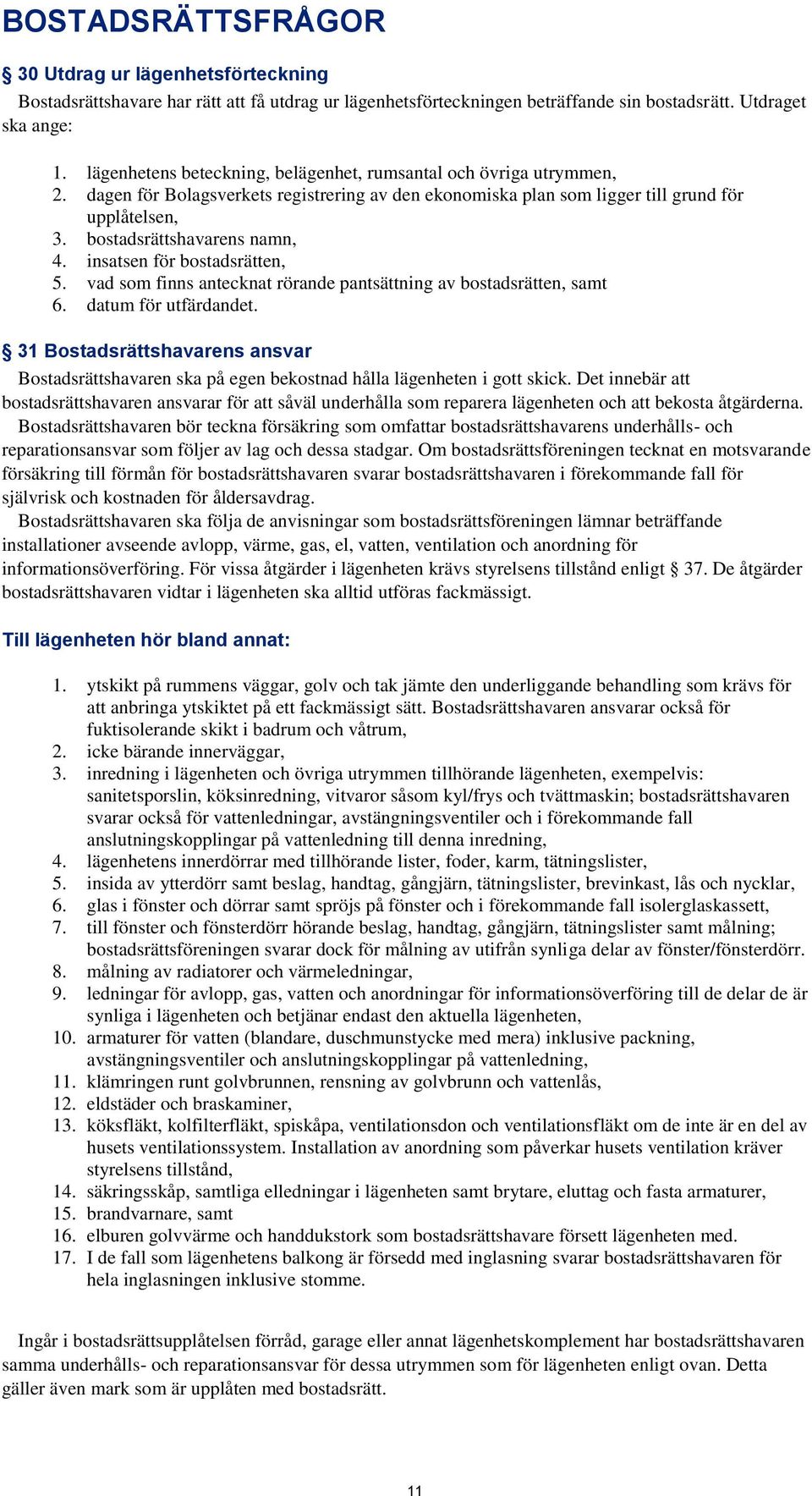 BOSTADSRÄTTSFRÅGOR

§ 30 Utdrag ur lägenhetsförteckning

Bostadsrättshavare har rätt att få utdrag ur lägenhetsförteckningen beträffande sin bostadsrätt. Utdraget ska ange:

1. lägenhetens beteckning, belägenhet, rumsantal och övriga utrymmen,
2. dagen för Bolagsverkets registrering av den ekonomiska plan som ligger till grund för upplåtelsen,
3. bostadsrättshavarens namn,
4. insatsen för bostadsrätten,
5. vad som finns antecknat rörande pantsättning av bostadsrätten, samt
6. datum för utfärdandet.

§ 31 Bostadsrättshavarens ansvar

Bostadsrättshavaren ska på egen bekostnad hålla lägenheten i gott skick. Det innebär att bostadsrättshavaren ansvarar för att såväl underhålla som reparera lägenheten och att bekosta åtgärderna.

Bostadsrättshavaren bör teckna försäkring som omfattar bostadsrättshavarens underhålls- och reparationsansvar som följer av lag och dessa stadgar. Om bostadsrättsföreningen tecknat en motsvarande försäkring till förmån för bostadsrättshavaren svarar bostadsrättshavaren i förekommande fall för självrisk och kostnaden för åldersavdrag.

Bostadsrättshavaren ska följa de anvisningar som bostadsrättsföreningen lämnar beträffande installationer avseende avlopp, värme, gas, el, vatten, ventilation och anordning för informationsöverföring. För vissa åtgärder i lägenheten krävs styrelsens tillstånd enligt § 37. De åtgärder bostadsrättshavaren vidtar i lägenheten ska alltid utföras fackmässigt.

Till lägenheten hör bland annat:

1. ytskikt på rummens väggar, golv och tak jämte den underliggande behandling som krävs för att anbringa ytskiktet på ett fackmässigt sätt. Bostadsrättshavaren ansvarar också för fuktisolerande skikt i badrum och våtrum,
2. icke bärande innerväggar,
3. inredning i lägenheten och övriga utrymmen tillhörande lägenheten, exempelvis: sanitetsporslin, köksinredning, vitvaror såsom kyl/frys och tvättmaskin; bostadsrättshavaren svarar också för vattenledningar, avstängningsventiler och i förekommande fall anslutningskopplingar på vattenledning till denna inredning,
4. lägenhetens innerdörrar med tillhörande lister, foder, karm, tätningslister,
5. insida av ytterdörr samt beslag, handtag, gångjärn, tätningslister, brevinkast, lås och nycklar,
6. glas i fönster och dörrar samt spröjs på fönster och i förekommande fall isolerglaskassett,
7. till fönster och fönsterdörr hörande beslag, handtag, gångjärn, tätningslister samt målning; bostadsrättsföreningen svarar dock för målning av utifrån synliga delar av fönster/fönsterdörr.
8. målning av radiatorer och värmeledningar,
9. ledningar för avlopp, gas, vatten och anordningar för informationsöverföring till de delar de är synliga i lägenheten och betjänar endast den aktuella lägenheten,
10. armaturer för vatten (blandare, duschmunstycke med mera) inklusive packning, avstängningsventiler och anslutningskopplingar på vattenledning,
11. klämringen runt golvbrunnen, rensning av golvbrunn och vattenlås,
12. eldstäder och braskaminer,
13. köksfläkt, kolfilterfläkt, spiskåpa, ventilationsdon och ventilationsfläkt om de inte är en del av husets ventilationssystem. Installation av anordning som påverkar husets ventilation kräver styrelsens tillstånd,
14. säkringsskåp, samtliga elledningar i lägenheten samt brytare, eluttag och fasta armaturer,
15. brandvarnare, samt
16. elburen golvvärme och handdukstork som bostadsrättshavare försett lägenheten med.
17. I de fall som lägenhetens balkong är försedd med inglasning svarar bostadsrättshavaren för hela inglasningen inklusive stomme.

Ingår i bostadsrättsupplåtelsen förråd, garage eller annat lägenhetskomplement har bostadsrättshavaren samma underhålls- och reparationsansvar för dessa utrymmen som för lägenheten enligt ovan. Detta gäller även mark som är upplåten med bostadsrätt.

11